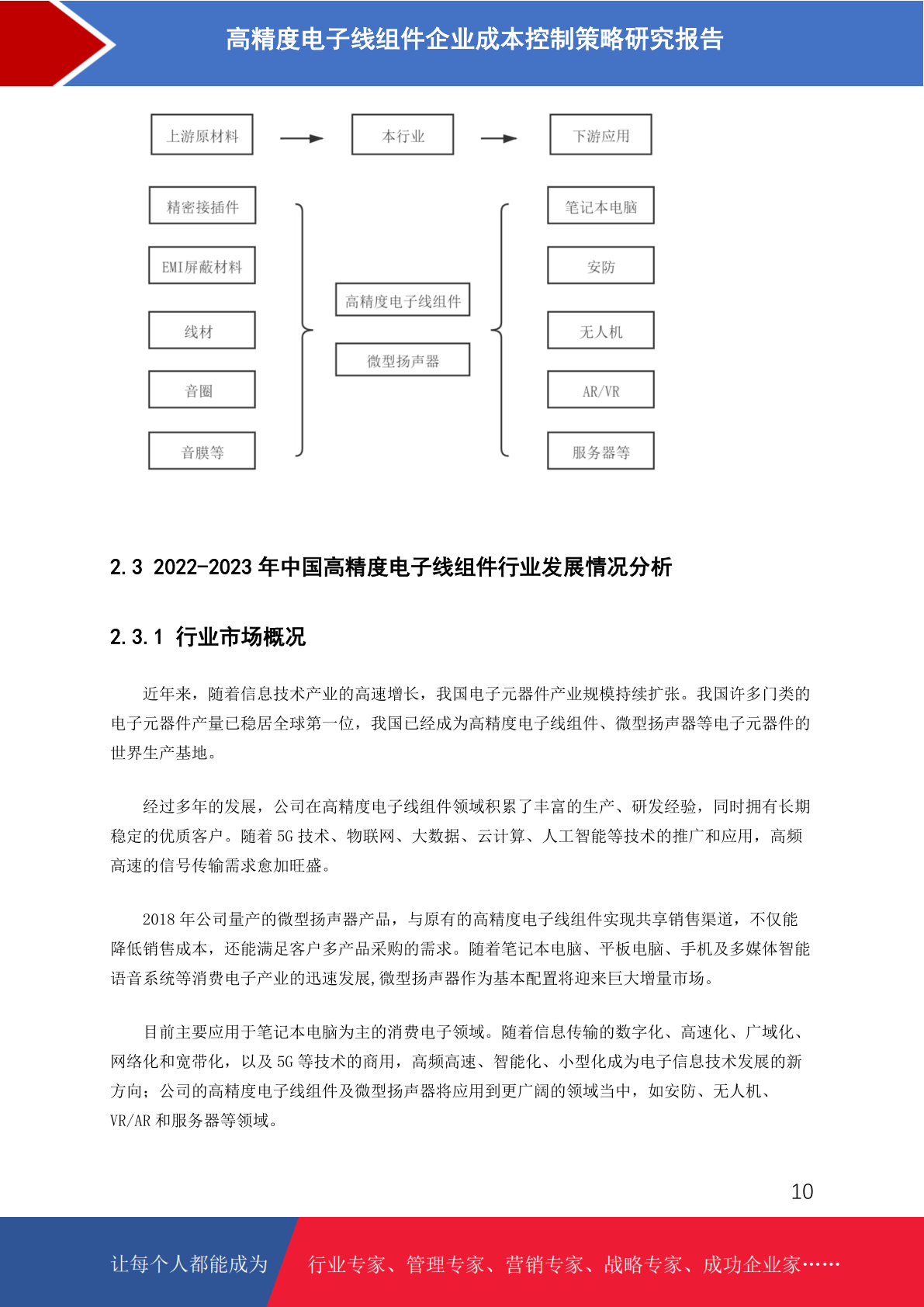 高精度电子线组件企业成本控制策略研究报告

上游原材料

本行业

下游应用

精密接插件

EMI屏蔽材料

线材

音圈

音膜等

高精度电子线组件

微型扬声器

笔记本电脑

安防

无人机

AR/VR

服务器等

2.3 2022-2023 年中国高精度电子线组件行业发展情况分析

2.3.1 行业市场概况

近年来，随着信息技术产业的高速增长，我国电子元器件产业规模持续扩张。我国许多门类的电子元器件产量已稳居全球第一位，我国已经成为高精度电子线组件、微型扬声器等电子元器件的世界生产基地。

经过多年的发展，公司在高精度电子线组件领域积累了丰富的生产、研发经验，同时拥有长期稳定的优质客户。随着 5G 技术、物联网、大数据、云计算、人工智能等技术的推广和应用，高频高速的信号传输需求愈加旺盛。

2018 年公司量产的微型扬声器产品，与原有的高精度电子线组件实现共享销售渠道，不仅能降低销售成本，还能满足客户多产品采购的需求。随着笔记本电脑、平板电脑、手机及多媒体智能语音系统等消费电子产业的迅速发展,微型扬声器作为基本配置将迎来巨大增量市场。

目前主要应用于笔记本电脑为主的消费电子领域。随着信息传输的数字化、高速化、广域化、网络化和宽带化，以及 5G 等技术的商用，高频高速、智能化、小型化成为电子信息技术发展的新方向；公司的高精度电子线组件及微型扬声器将应用到更广阔的领域当中，如安防、无人机、VR/AR 和服务器等领域。

10

让每个人都能成为

行业专家、管理专家、营销专家、战略专家、成功企业家……